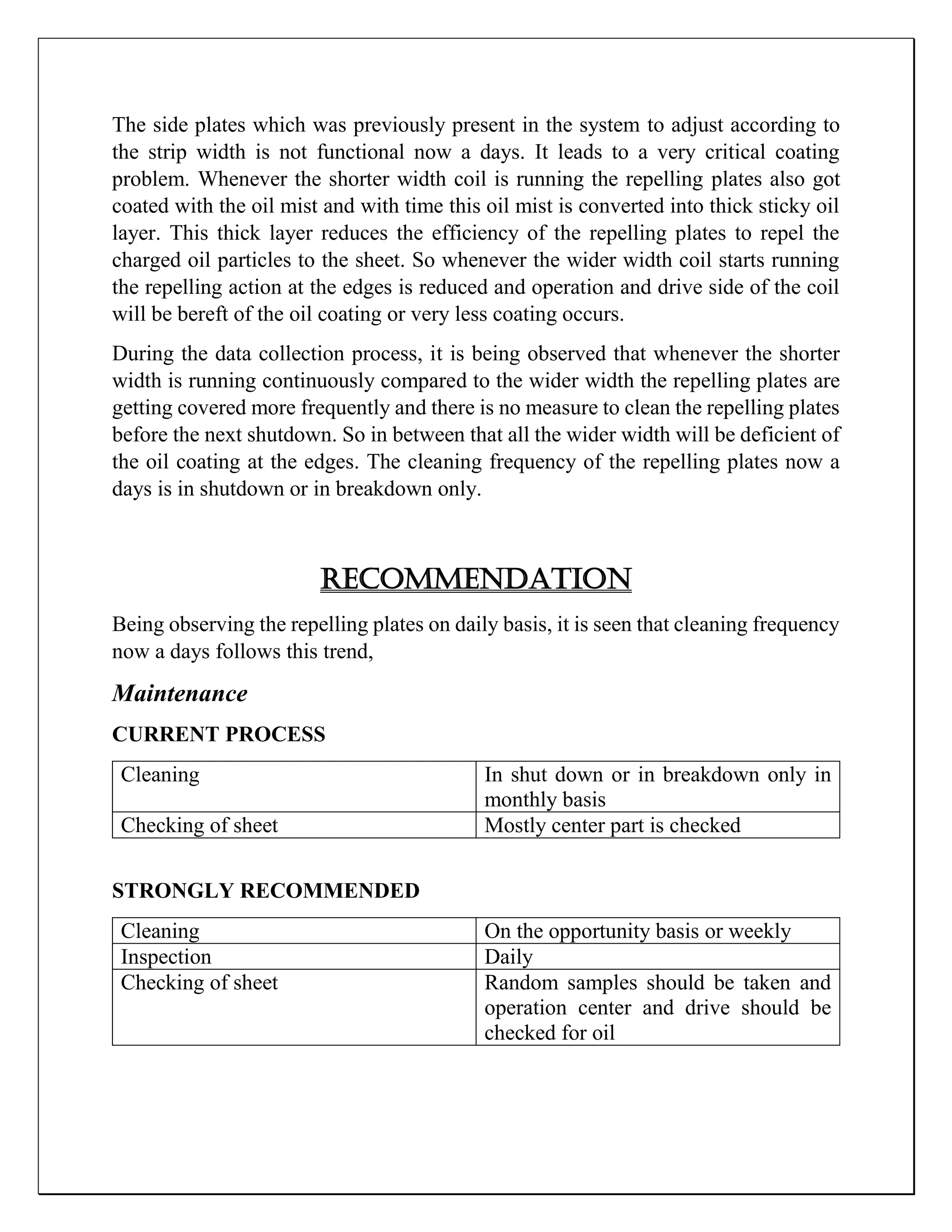 The side plates which was previously present in the system to adjust according to the strip width is not functional now a days. It leads to a very critical coating problem. Whenever the shorter width coil is running the repelling plates also got coated with the oil mist and with time this oil mist is converted into thick sticky oil layer. This thick layer reduces the efficiency of the repelling plates to repel the charged oil particles to the sheet. So whenever the wider width coil starts running the repelling action at the edges is reduced and operation and drive side of the coil will be bereft of the oil coating or very less coating occurs.

During the data collection process, it is being observed that whenever the shorter width is running continuously compared to the wider width the repelling plates are getting covered more frequently and there is no measure to clean the repelling plates before the next shutdown. So in between that all the wider width will be deficient of the oil coating at the edges. The cleaning frequency of the repelling plates now a days is in shutdown or in breakdown only.

RECOMMENDATION

Being observing the repelling plates on daily basis, it is seen that cleaning frequency now a days follows this trend,

Maintenance

CURRENT PROCESS

| Cleaning | In shut down or in breakdown only in monthly basis |
|---|---|
| Checking of sheet | Mostly center part is checked |

STRONGLY RECOMMENDED

| Cleaning | On the opportunity basis or weekly |
|---|---|
| Inspection | Daily |
| Checking of sheet | Random samples should be taken and operation center and drive should be checked for oil |